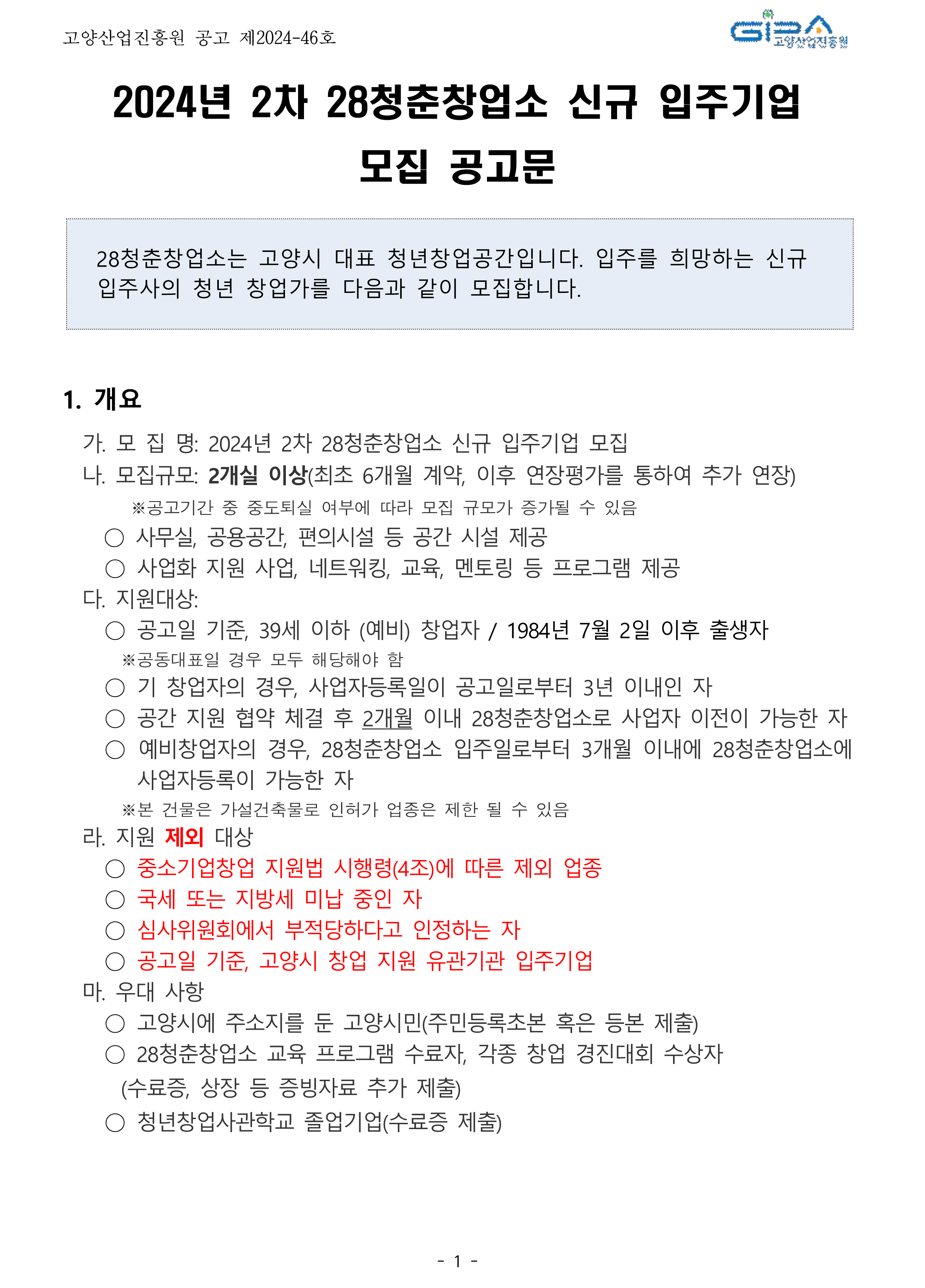 고양산업진흥원 공고 제2024-46호

GIPA 고양산업진흥원

2024년 2차 28청춘창업소 신규 입주기업 모집 공고문

28청춘창업소는 고양시 대표 청년창업공간입니다. 입주를 희망하는 신규 입주사의 청년 창업가를 다음과 같이 모집합니다.

1. 개요

가. 모 집 명: 2024년 2차 28청춘창업소 신규 입주기업 모집

나. 모집규모: 2개실 이상(최초 6개월 계약, 이후 연장평가를 통하여 추가 연장)

※공고기간 중 중도퇴실 여부에 따라 모집 규모가 증가될 수 있음

○ 사무실, 공용공간, 편의시설 등 공간 시설 제공

○ 사업화 지원 사업, 네트워킹, 교육, 멘토링 등 프로그램 제공

다. 지원대상:

○ 공고일 기준, 39세 이하 (예비) 창업자 / 1984년 7월 2일 이후 출생자

※공동대표일 경우 모두 해당해야 함

○ 기 창업자의 경우, 사업자등록일이 공고일로부터 3년 이내인 자

○ 공간 지원 협약 체결 후 2개월 이내 28청춘창업소로 사업자 이전이 가능한 자

○ 예비창업자의 경우, 28청춘창업소 입주일로부터 3개월 이내에 28청춘창업소에 사업자등록이 가능한 자

※본 건물은 가설건축물로 인허가 업종은 제한 될 수 있음

라. 지원 제외 대상

○ 중소기업창업 지원법 시행령(4조)에 따른 제외 업종

○ 국세 또는 지방세 미납 중인 자

○ 심사위원회에서 부적당하다고 인정하는 자

○ 공고일 기준, 고양시 창업 지원 유관기관 입주기업

마. 우대 사항

○ 고양시에 주소지를 둔 고양시민(주민등록초본 혹은 등본 제출)

○ 28청춘창업소 교육 프로그램 수료자, 각종 창업 경진대회 수상자 (수료증, 상장 등 증빙자료 추가 제출)

○ 청년창업사관학교 졸업기업(수료증 제출)

- 1 -